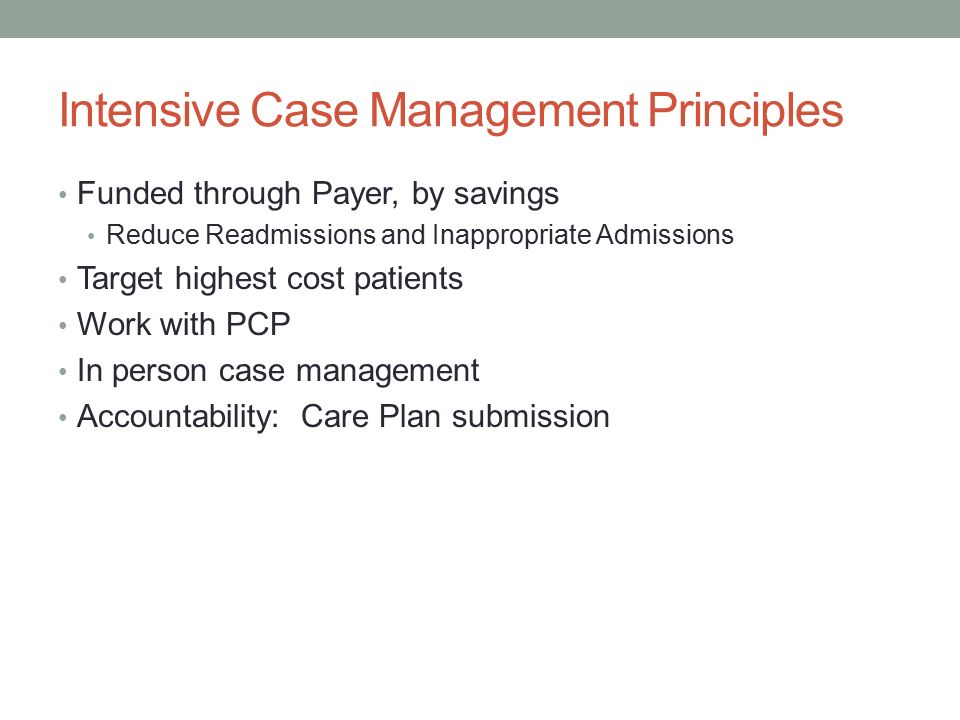 Intensive Case Management Principles

• Funded through Payer, by savings
  • Reduce Readmissions and Inappropriate Admissions
• Target highest cost patients
• Work with PCP
• In person case management
• Accountability:  Care Plan submission